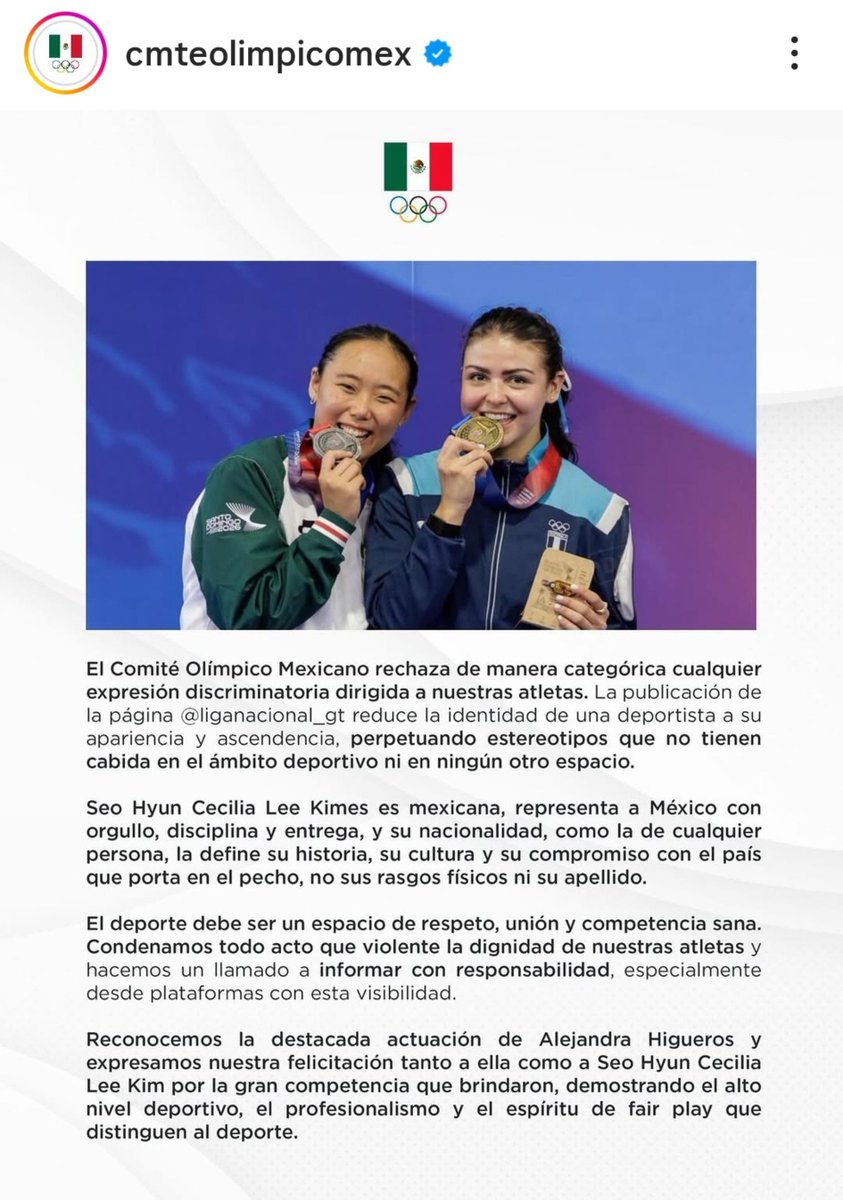 cmteolimpicomex

SANTO DOMINGO

El Comité Olímpico Mexicano rechaza de manera categórica cualquier expresión discriminatoria dirigida a nuestras atletas. La publicación de la página @liganacional_gt reduce la identidad de una deportista a su apariencia y ascendencia, perpetuando estereotipos que no tienen cabida en el ámbito deportivo ni en ningún otro espacio.

Seo Hyun Cecilia Lee Kimes es mexicana, representa a México con orgullo, disciplina y entrega, y su nacionalidad, como la de cualquier persona, la define su historia, su cultura y su compromiso con el país que porta en el pecho, no sus rasgos físicos ni su apellido.

El deporte debe ser un espacio de respeto, unión y competencia sana. Condenamos todo acto que violente la dignidad de nuestras atletas y hacemos un llamado a informar con responsabilidad, especialmente desde plataformas con esta visibilidad.

Reconocemos la destacada actuación de Alejandra Higueros y expresamos nuestra felicitación tanto a ella como a Seo Hyun Cecilia Lee Kim por la gran competencia que brindaron, demostrando el alto nivel deportivo, el profesionalismo y el espíritu de fair play que distinguen al deporte.